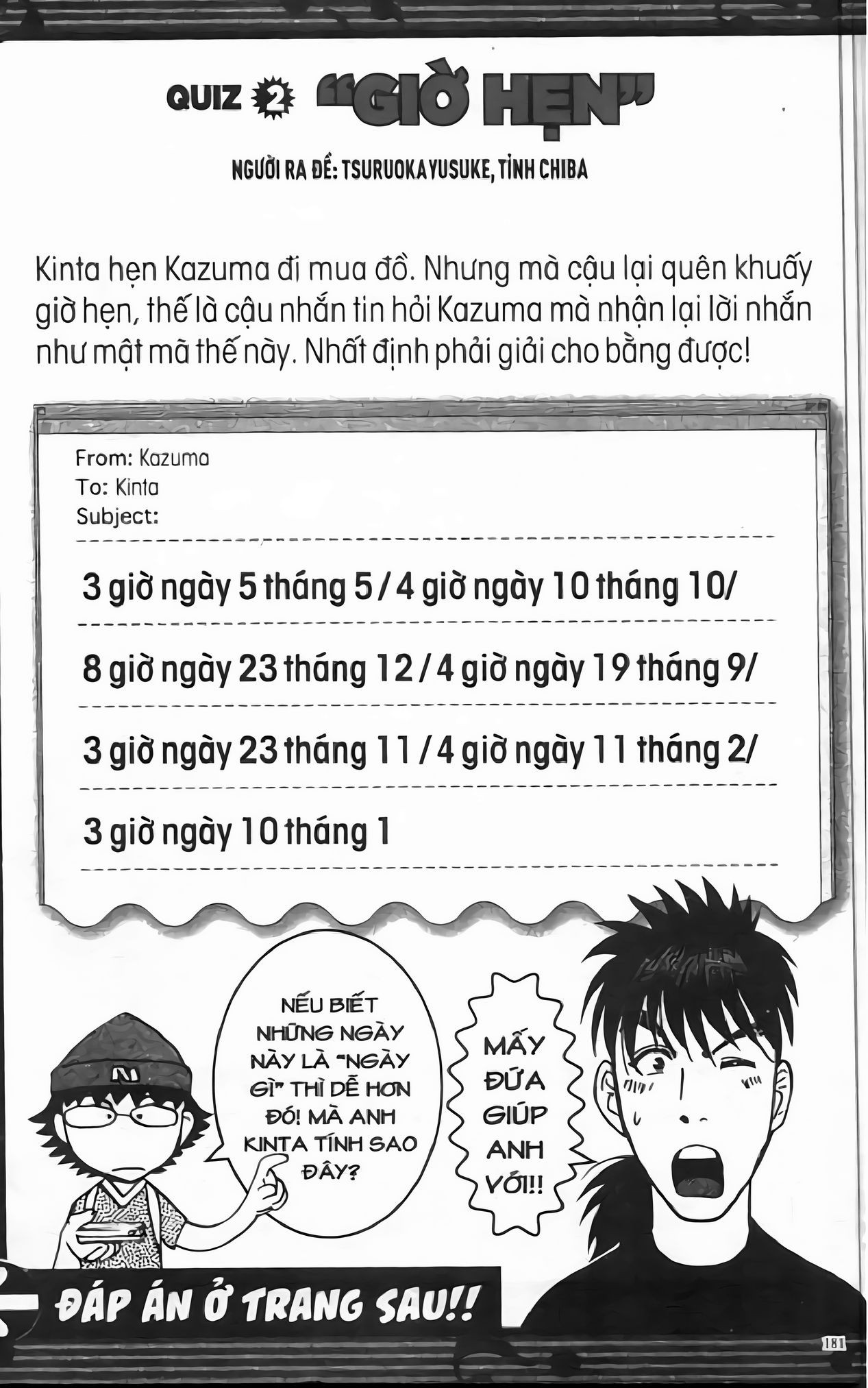 QUIZ 2 "GIỜ HẸN"

NGƯỜI RA ĐỀ: TSURUOKA YUSUKE, TỈNH CHIBA

Kinta hẹn Kazuma đi mua đồ. Nhưng mà cậu lại quên khuấy giờ hẹn, thế là cậu nhắn tin hỏi Kazuma mà nhận lại lời nhắn như mật mã thế này. Nhất định phải giải cho bằng được!

From: Kazuma
To: Kinta
Subject:

3 giờ ngày 5 tháng 5 / 4 giờ ngày 10 tháng 10/

8 giờ ngày 23 tháng 12 / 4 giờ ngày 19 tháng 9/

3 giờ ngày 23 tháng 11 / 4 giờ ngày 11 tháng 2/

3 giờ ngày 10 tháng 1

NẾU BIẾT NHỮNG NGÀY NÀY LÀ "NGÀY GÌ" THÌ DỄ HƠN ĐÓ! MÀ ANH KINTA TÍNH SAO ĐÂY?

MẤY ĐỨA GIÚP ANH VỚI!!

ĐÁP ÁN Ở TRANG SAU!!

181